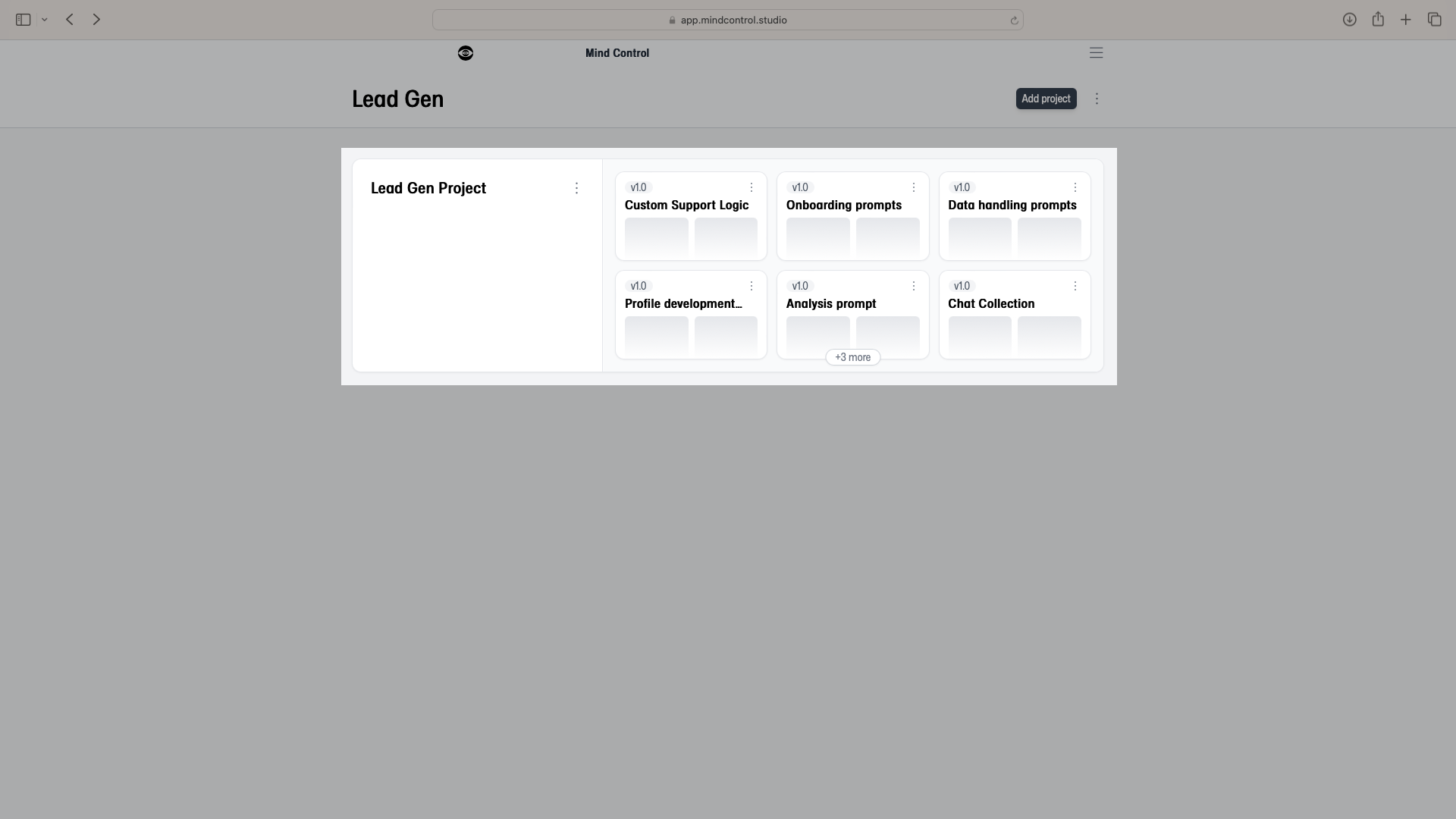 app.mindcontrol.studio

Mind Control

Lead Gen

Add project

Lead Gen Project

v1.0
Custom Support Logic

v1.0
Onboarding prompts

v1.0
Data handling prompts

v1.0
Profile development…

v1.0
Analysis prompt

v1.0
Chat Collection

+3 more